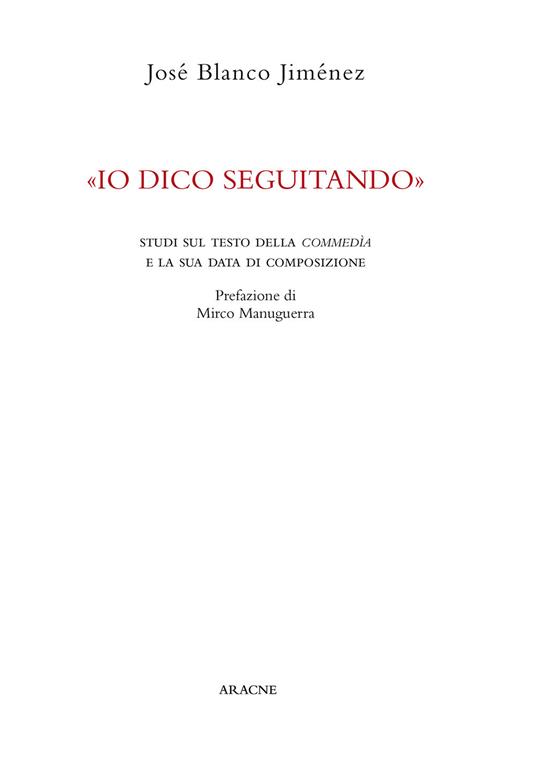 José Blanco Jiménez

«IO DICO SEGUITANDO»

STUDI SUL TESTO DELLA COMMEDÌA
E LA SUA DATA DI COMPOSIZIONE

Prefazione di
Mirco Manuguerra

ARACNE